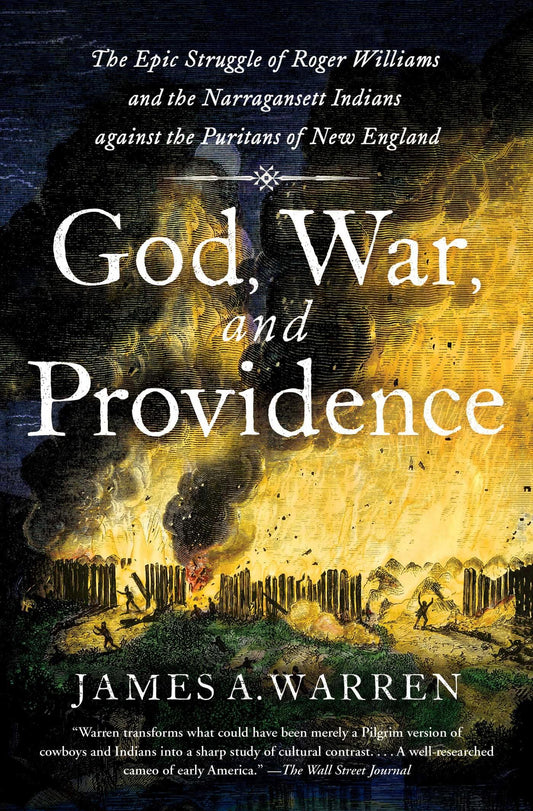 The Epic Struggle of Roger Williams and the Narragansett Indians against the Puritans of New England

God, War, and Providence

JAMES A. WARREN

"Warren transforms what could have been merely a Pilgrim version of cowboys and Indians into a sharp study of cultural contrast. . . . A well-researched cameo of early America." —The Wall Street Journal